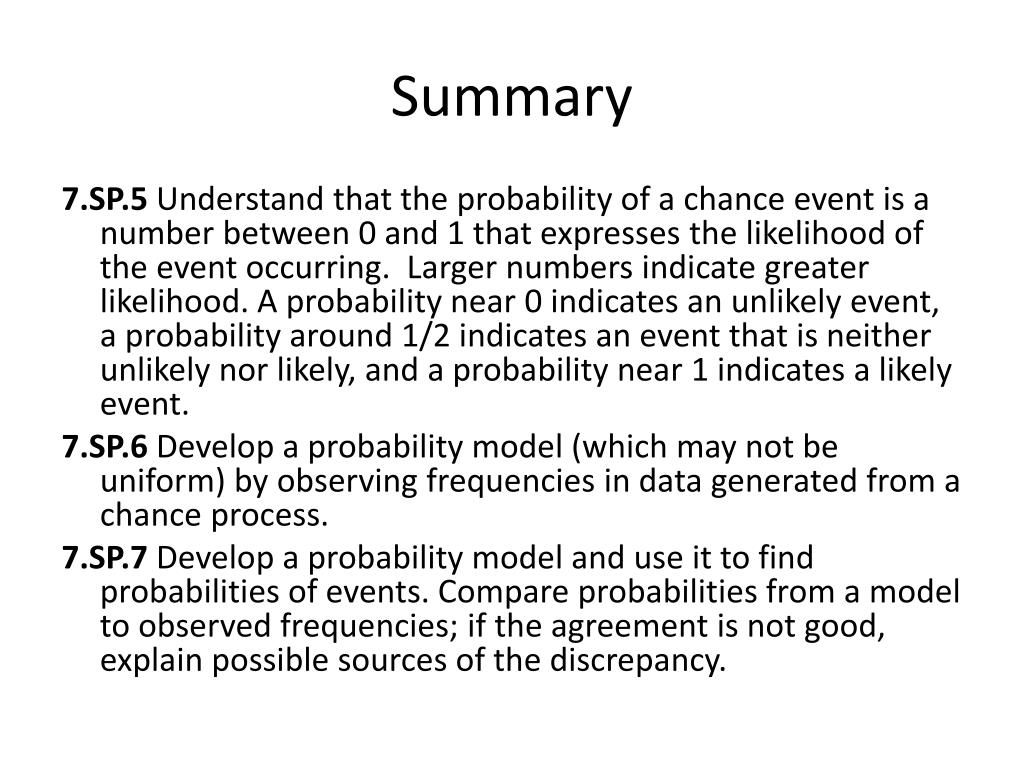 Summary

7.SP.5 Understand that the probability of a chance event is a number between 0 and 1 that expresses the likelihood of the event occurring. Larger numbers indicate greater likelihood. A probability near 0 indicates an unlikely event, a probability around 1/2 indicates an event that is neither unlikely nor likely, and a probability near 1 indicates a likely event.

7.SP.6 Develop a probability model (which may not be uniform) by observing frequencies in data generated from a chance process.

7.SP.7 Develop a probability model and use it to find probabilities of events. Compare probabilities from a model to observed frequencies; if the agreement is not good, explain possible sources of the discrepancy.